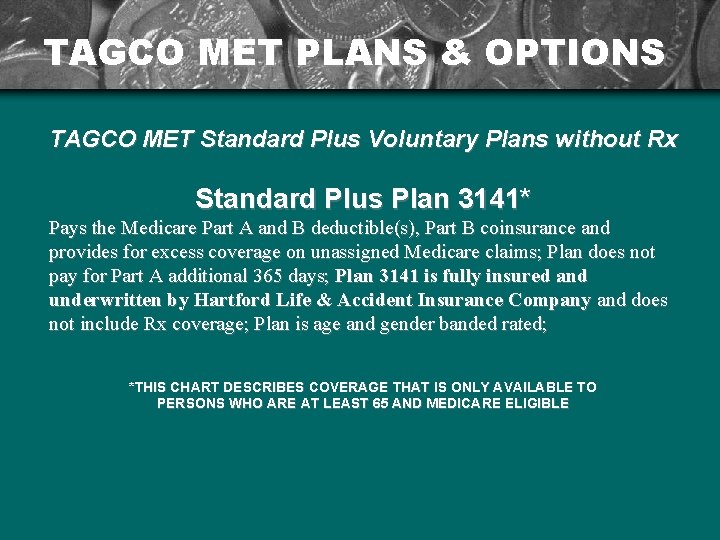 TAGCO MET PLANS & OPTIONS

TAGCO MET Standard Plus Voluntary Plans without Rx

Standard Plus Plan 3141*

Pays the Medicare Part A and B deductible(s), Part B coinsurance and provides for excess coverage on unassigned Medicare claims; Plan does not pay for Part A additional 365 days; Plan 3141 is fully insured and underwritten by Hartford Life & Accident Insurance Company and does not include Rx coverage; Plan is age and gender banded rated;

*THIS CHART DESCRIBES COVERAGE THAT IS ONLY AVAILABLE TO PERSONS WHO ARE AT LEAST 65 AND MEDICARE ELIGIBLE